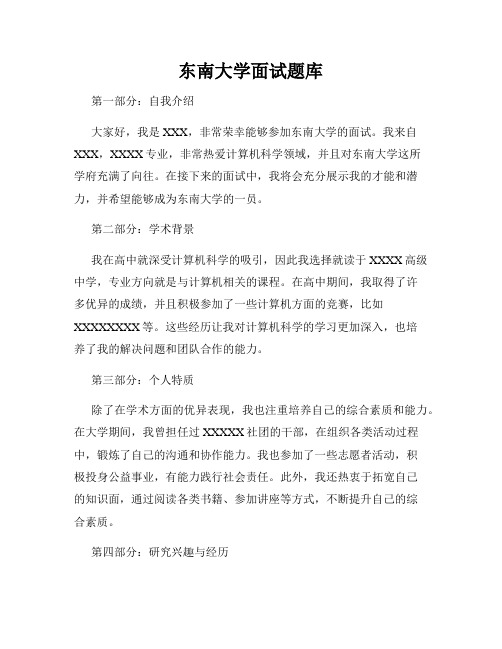 东南大学面试题库

第一部分：自我介绍

大家好，我是XXX，非常荣幸能够参加东南大学的面试。我来自XXX，XXXX专业，非常热爱计算机科学领域，并且对东南大学这所学府充满了向往。在接下来的面试中，我将会充分展示我的才能和潜力，并希望能够成为东南大学的一员。

第二部分：学术背景

我在高中就深受计算机科学的吸引，因此我选择就读于XXXX高级中学，专业方向就是与计算机相关的课程。在高中期间，我取得了许多优异的成绩，并且积极参加了一些计算机方面的竞赛，比如XXXXXXXX等。这些经历让我对计算机科学的学习更加深入，也培养了我的解决问题和团队合作的能力。

第三部分：个人特质

除了在学术方面的优异表现，我也注重培养自己的综合素质和能力。在大学期间，我曾担任过XXXXX社团的干部，在组织各类活动过程中，锻炼了自己的沟通和协作能力。我也参加了一些志愿者活动，积极投身公益事业，有能力践行社会责任。此外，我还热衷于拓宽自己的知识面，通过阅读各类书籍、参加讲座等方式，不断提升自己的综合素质。

第四部分：研究兴趣与经历